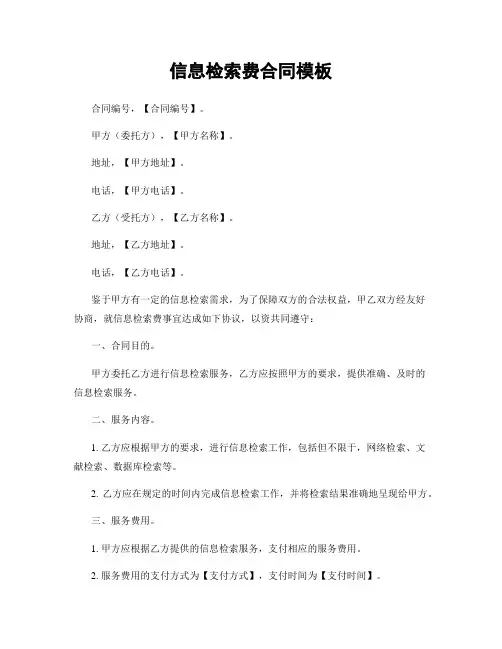 信息检索费合同模板

合同编号，【合同编号】。

甲方（委托方），【甲方名称】。

地址，【甲方地址】。

电话，【甲方电话】。

乙方（受托方），【乙方名称】。

地址，【乙方地址】。

电话，【乙方电话】。

鉴于甲方有一定的信息检索需求，为了保障双方的合法权益，甲乙双方经友好协商，就信息检索费事宜达成如下协议，以资共同遵守：

一、合同目的。

甲方委托乙方进行信息检索服务，乙方应按照甲方的要求，提供准确、及时的信息检索服务。

二、服务内容。

1. 乙方应根据甲方的要求，进行信息检索工作，包括但不限于，网络检索、文献检索、数据库检索等。

2. 乙方应在规定的时间内完成信息检索工作，并将检索结果准确地呈现给甲方。

三、服务费用。

1. 甲方应根据乙方提供的信息检索服务，支付相应的服务费用。

2. 服务费用的支付方式为【支付方式】，支付时间为【支付时间】。